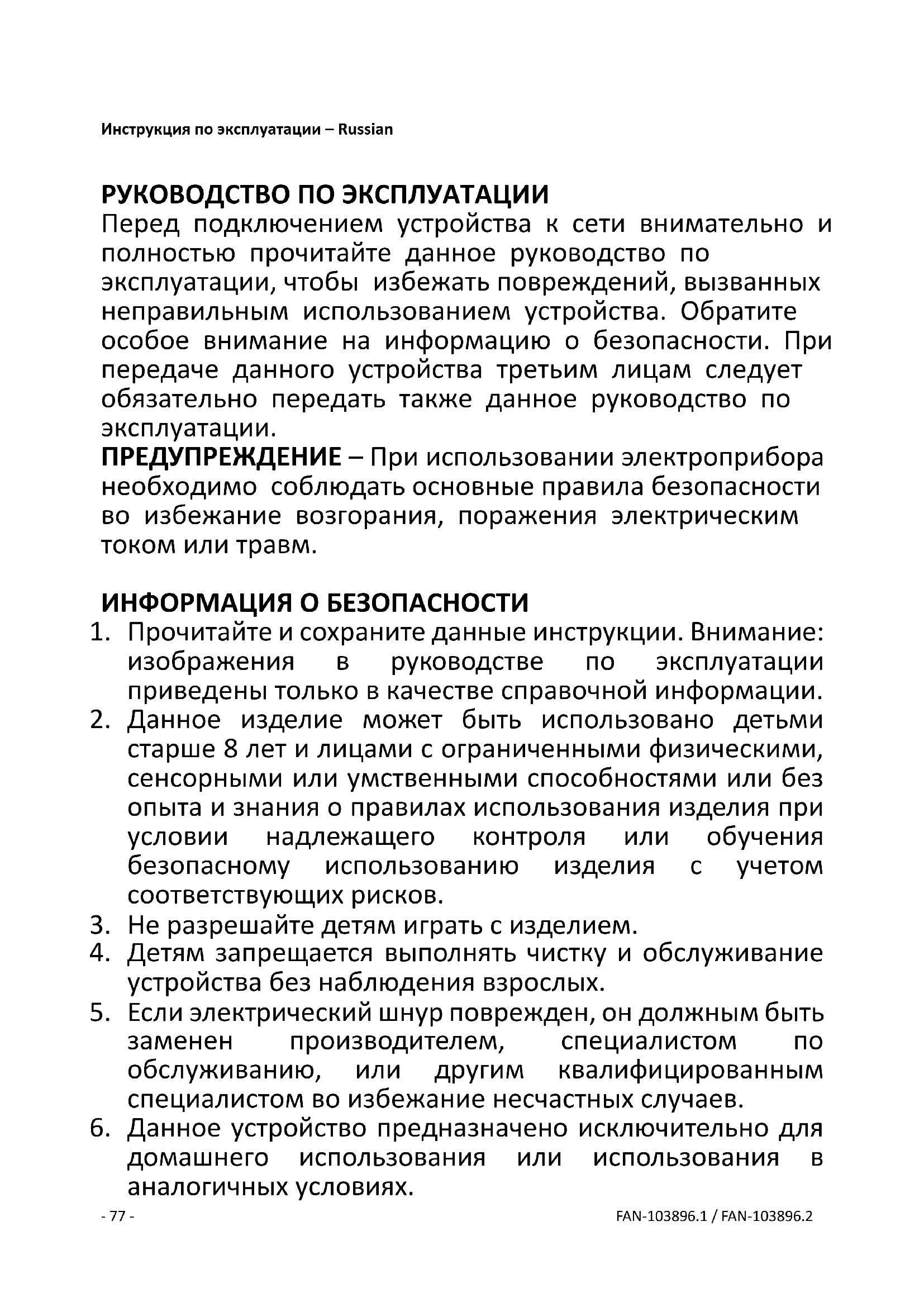 Инструкция по эксплуатации – Russian

РУКОВОДСТВО ПО ЭКСПЛУАТАЦИИ
Перед подключением устройства к сети внимательно и полностью прочитайте данное руководство по эксплуатации, чтобы избежать повреждений, вызванных неправильным использованием устройства. Обратите особое внимание на информацию о безопасности. При передаче данного устройства третьим лицам следует обязательно передать также данное руководство по эксплуатации.
ПРЕДУПРЕЖДЕНИЕ – При использовании электроприбора необходимо соблюдать основные правила безопасности во избежание возгорания, поражения электрическим током или травм.

ИНФОРМАЦИЯ О БЕЗОПАСНОСТИ
1. Прочитайте и сохраните данные инструкции. Внимание: изображения в руководстве по эксплуатации приведены только в качестве справочной информации.
2. Данное изделие может быть использовано детьми старше 8 лет и лицами с ограниченными физическими, сенсорными или умственными способностями или без опыта и знания о правилах использования изделия при условии надлежащего контроля или обучения безопасному использованию изделия с учетом соответствующих рисков.
3. Не разрешайте детям играть с изделием.
4. Детям запрещается выполнять чистку и обслуживание устройства без наблюдения взрослых.
5. Если электрический шнур поврежден, он должным быть заменен производителем, специалистом по обслуживанию, или другим квалифицированным специалистом во избежание несчастных случаев.
6. Данное устройство предназначено исключительно для домашнего использования или использования в аналогичных условиях.

- 77 -
FAN-103896.1 / FAN-103896.2